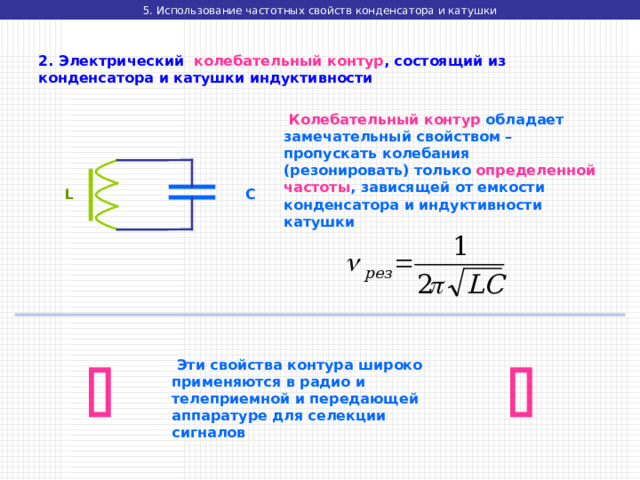 5. Использование частотных свойств конденсатора и катушки

2. Электрический колебательный контур, состоящий из конденсатора и катушки индуктивности

L

C

Колебательный контур обладает замечательный свойством – пропускать колебания (резонировать) только определенной частоты, зависящей от емкости конденсатора и индуктивности катушки

$\nu_{рез} = \frac{1}{2\pi\sqrt{LC}}$

Эти свойства контура широко применяются в радио и телеприемной и передающей аппаратуре для селекции сигналов